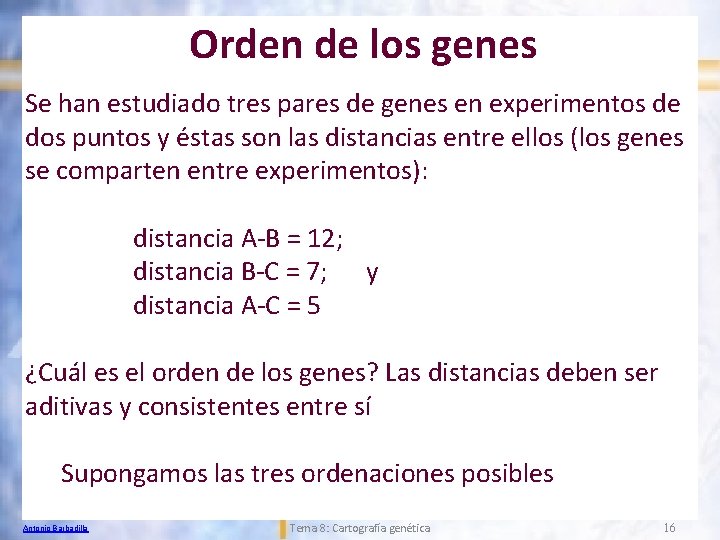 Orden de los genes

Se han estudiado tres pares de genes en experimentos de dos puntos y éstas son las distancias entre ellos (los genes se comparten entre experimentos):

distancia A-B = 12;
distancia B-C = 7; y
distancia A-C = 5

¿Cuál es el orden de los genes? Las distancias deben ser aditivas y consistentes entre sí

Supongamos las tres ordenaciones posibles

Antonio Barbadilla

Tema 8: Cartografía genética

16